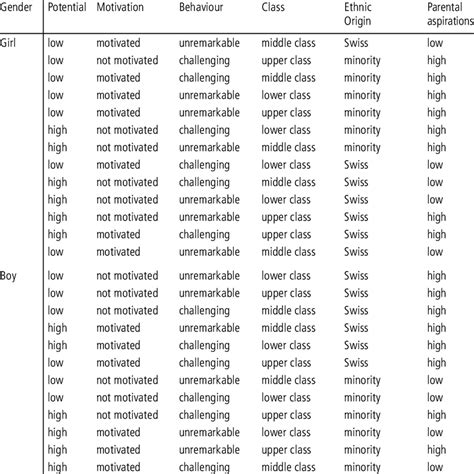 | Gender | Potential | Motivation | Behaviour | Class | Ethnic Origin | Parental aspirations |
|---|---|---|---|---|---|---|
| Girl | low | motivated | unremarkable | middle class | Swiss | low |
| | low | not motivated | challenging | upper class | minority | high |
| | low | motivated | challenging | middle class | minority | high |
| | low | motivated | unremarkable | lower class | minority | high |
| | low | motivated | unremarkable | upper class | minority | high |
| | high | not motivated | challenging | lower class | minority | high |
| | high | not motivated | unremarkable | middle class | minority | high |
| | low | motivated | challenging | lower class | Swiss | low |
| | high | not motivated | challenging | middle class | Swiss | low |
| | high | not motivated | unremarkable | lower class | Swiss | low |
| | high | not motivated | unremarkable | upper class | Swiss | high |
| | high | motivated | challenging | upper class | Swiss | high |
| | low | motivated | unremarkable | middle class | Swiss | low |
| Boy | low | not motivated | unremarkable | lower class | Swiss | high |
| | low | not motivated | unremarkable | upper class | Swiss | high |
| | low | not motivated | challenging | middle class | Swiss | high |
| | high | motivated | unremarkable | middle class | Swiss | high |
| | high | motivated | challenging | lower class | Swiss | high |
| | low | motivated | challenging | upper class | Swiss | high |
| | low | not motivated | unremarkable | middle class | minority | low |
| | low | not motivated | challenging | lower class | minority | low |
| | high | not motivated | challenging | upper class | minority | high |
| | high | motivated | unremarkable | lower class | minority | low |
| | high | motivated | unremarkable | upper class | minority | high |
| | high | motivated | challenging | middle class | minority | low |